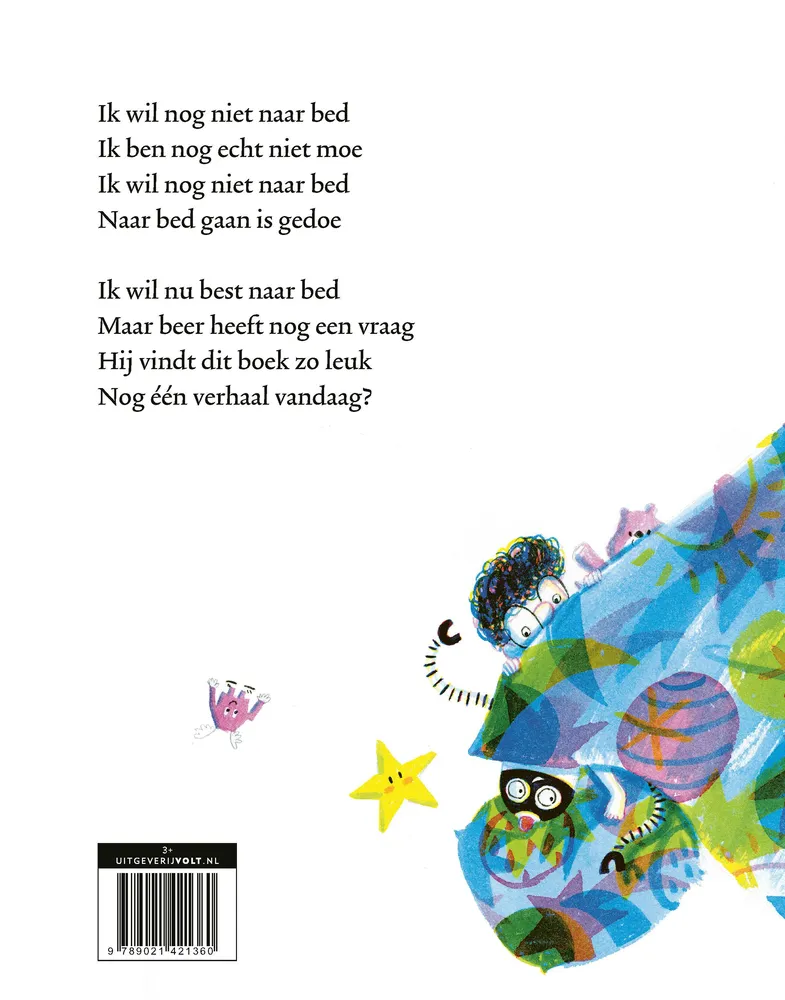 Ik wil nog niet naar bed
Ik ben nog echt niet moe
Ik wil nog niet naar bed
Naar bed gaan is gedoe

Ik wil nu best naar bed
Maar beer heeft nog een vraag
Hij vindt dit boek zo leuk
Nog één verhaal vandaag?

3+
UITGEVERIJVOLT.NL
9 789021 421360